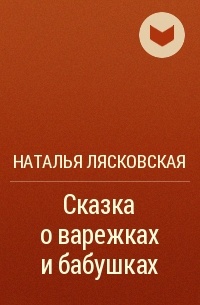 НАТАЛЬЯ ЛЯСКОВСКАЯ

Сказка о варежках и бабушках